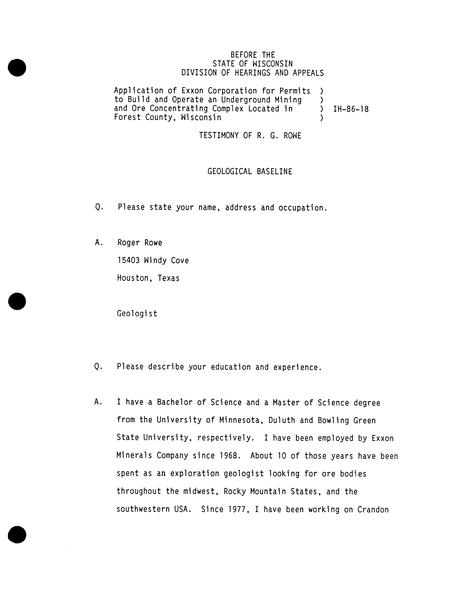 BEFORE THE
STATE OF WISCONSIN
DIVISION OF HEARINGS AND APPEALS

Application of Exxon Corporation for Permits )
to Build and Operate an Underground Mining )
and Ore Concentrating Complex Located in ) IH-86-18
Forest County, Wisconsin )

TESTIMONY OF R. G. ROWE

GEOLOGICAL BASELINE

Q. Please state your name, address and occupation.

A. Roger Rowe
15403 Windy Cove
Houston, Texas

Geologist

Q. Please describe your education and experience.

A. I have a Bachelor of Science and a Master of Science degree from the University of Minnesota, Duluth and Bowling Green State University, respectively. I have been employed by Exxon Minerals Company since 1968. About 10 of those years have been spent as an exploration geologist looking for ore bodies throughout the midwest, Rocky Mountain States, and the southwestern USA. Since 1977, I have been working on Crandon